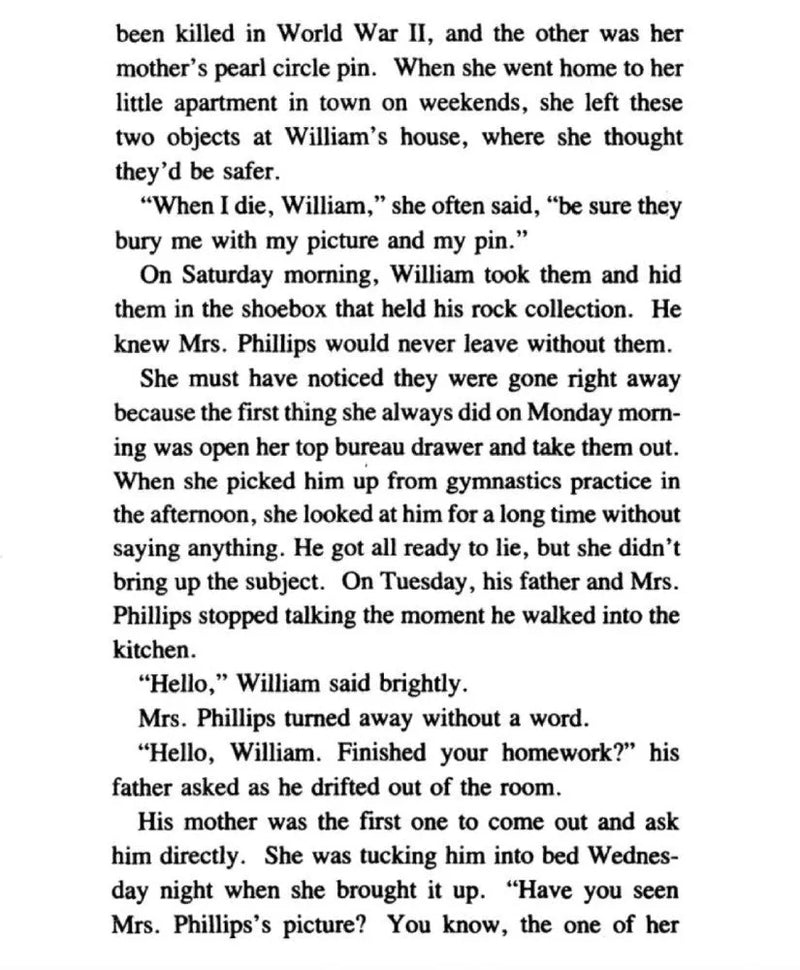 been killed in World War II, and the other was her mother's pearl circle pin. When she went home to her little apartment in town on weekends, she left these two objects at William's house, where she thought they'd be safer.

"When I die, William," she often said, "be sure they bury me with my picture and my pin."

On Saturday morning, William took them and hid them in the shoebox that held his rock collection. He knew Mrs. Phillips would never leave without them.

She must have noticed they were gone right away because the first thing she always did on Monday morning was open her top bureau drawer and take them out. When she picked him up from gymnastics practice in the afternoon, she looked at him for a long time without saying anything. He got all ready to lie, but she didn't bring up the subject. On Tuesday, his father and Mrs. Phillips stopped talking the moment he walked into the kitchen.

"Hello," William said brightly.

Mrs. Phillips turned away without a word.

"Hello, William. Finished your homework?" his father asked as he drifted out of the room.

His mother was the first one to come out and ask him directly. She was tucking him into bed Wednesday night when she brought it up. "Have you seen Mrs. Phillips's picture? You know, the one of her